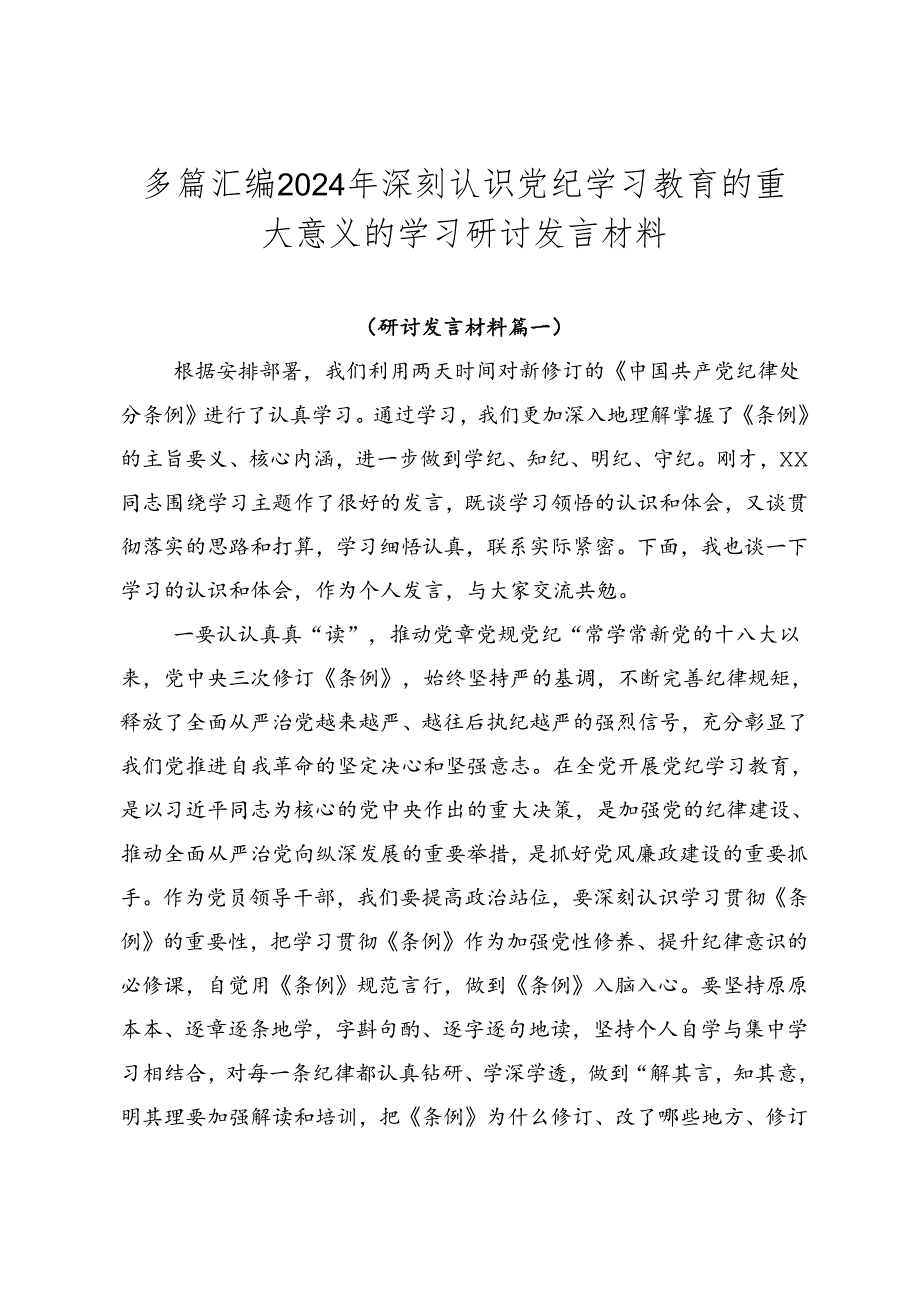 多篇汇编2024年深刻认识党纪学习教育的重大意义的学习研讨发言材料

（研讨发言材料篇一）

根据安排部署，我们利用两天时间对新修订的《中国共产党纪律处分条例》进行了认真学习。通过学习，我们更加深入地理解掌握了《条例》的主旨要义、核心内涵，进一步做到学纪、知纪、明纪、守纪。刚才，XX同志围绕学习主题作了很好的发言，既谈学习领悟的认识和体会，又谈贯彻落实的思路和打算，学习细悟认真，联系实际紧密。下面，我也谈一下学习的认识和体会，作为个人发言，与大家交流共勉。

一要认认真真“读”，推动党章党规党纪“常学常新党的十八大以来，党中央三次修订《条例》，始终坚持严的基调，不断完善纪律规矩，释放了全面从严治党越来越严、越往后执纪越严的强烈信号，充分彰显了我们党推进自我革命的坚定决心和坚强意志。在全党开展党纪学习教育，是以习近平同志为核心的党中央作出的重大决策，是加强党的纪律建设、推动全面从严治党向纵深发展的重要举措，是抓好党风廉政建设的重要抓手。作为党员领导干部，我们要提高政治站位，要深刻认识学习贯彻《条例》的重要性，把学习贯彻《条例》作为加强党性修养、提升纪律意识的必修课，自觉用《条例》规范言行，做到《条例》入脑入心。要坚持原原本本、逐章逐条地学，字斟句酌、逐字逐句地读，坚持个人自学与集中学习相结合，对每一条纪律都认真钻研、学深学透，做到“解其言，知其意，明其理要加强解读和培训，把《条例》为什么修订、改了哪些地方、修订